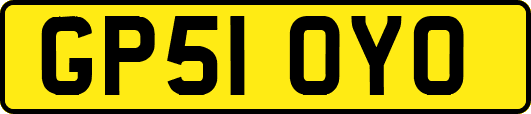 GP51 OYO